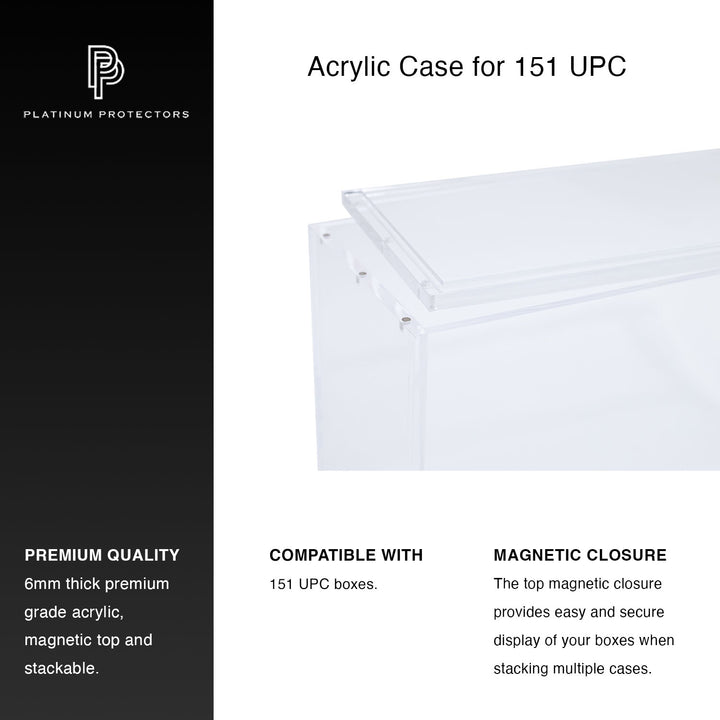 PLATINUM PROTECTORS

Acrylic Case for 151 UPC

PREMIUM QUALITY

6mm thick premium grade acrylic, magnetic top and stackable.

COMPATIBLE WITH

151 UPC boxes.

MAGNETIC CLOSURE

The top magnetic closure provides easy and secure display of your boxes when stacking multiple cases.